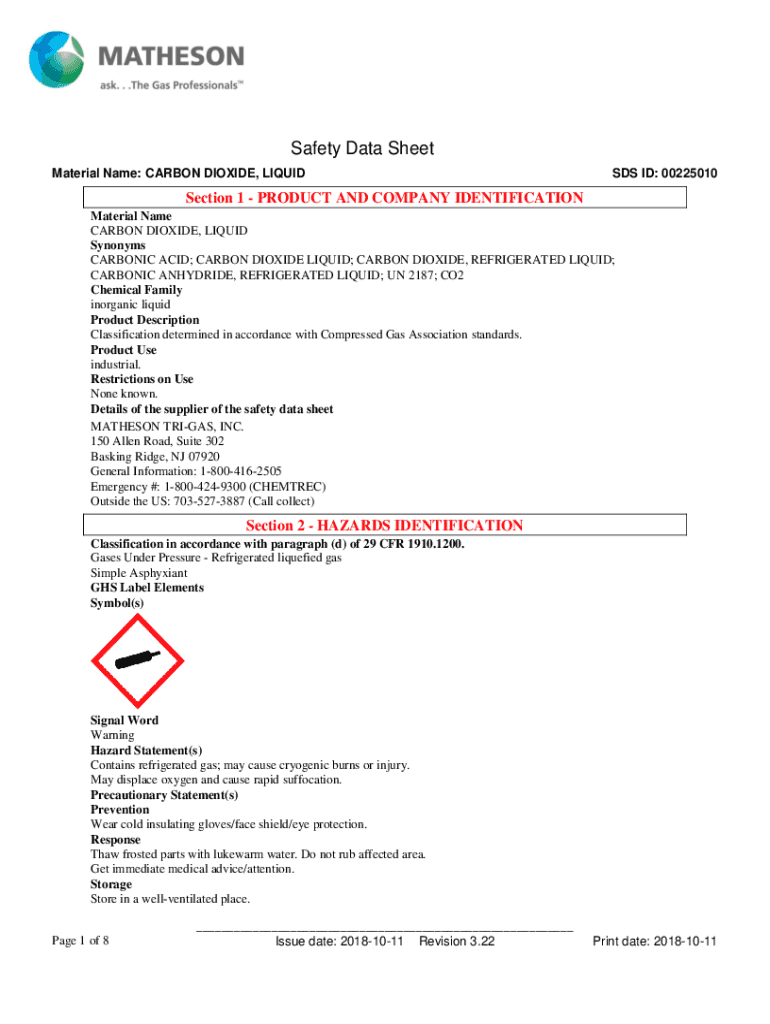 MATHESON
ask. . .The Gas Professionals™

Safety Data Sheet

Material Name: CARBON DIOXIDE, LIQUID

SDS ID: 00225010

Section 1 - PRODUCT AND COMPANY IDENTIFICATION

Material Name
CARBON DIOXIDE, LIQUID
Synonyms
CARBONIC ACID; CARBON DIOXIDE LIQUID; CARBON DIOXIDE, REFRIGERATED LIQUID; CARBONIC ANHYDRIDE, REFRIGERATED LIQUID; UN 2187; CO2
Chemical Family
inorganic liquid
Product Description
Classification determined in accordance with Compressed Gas Association standards.
Product Use
industrial.
Restrictions on Use
None known.
Details of the supplier of the safety data sheet
MATHESON TRI-GAS, INC.
150 Allen Road, Suite 302
Basking Ridge, NJ 07920
General Information: 1-800-416-2505
Emergency #: 1-800-424-9300 (CHEMTREC)
Outside the US: 703-527-3887 (Call collect)

Section 2 - HAZARDS IDENTIFICATION

Classification in accordance with paragraph (d) of 29 CFR 1910.1200.
Gases Under Pressure - Refrigerated liquefied gas
Simple Asphyxiant
GHS Label Elements
Symbol(s)

Signal Word
Warning
Hazard Statement(s)
Contains refrigerated gas; may cause cryogenic burns or injury.
May displace oxygen and cause rapid suffocation.
Precautionary Statement(s)
Prevention
Wear cold insulating gloves/face shield/eye protection.
Response
Thaw frosted parts with lukewarm water. Do not rub affected area.
Get immediate medical advice/attention.
Storage
Store in a well-ventilated place.

Page 1 of 8

Issue date: 2018-10-11 Revision 3.22

Print date: 2018-10-11